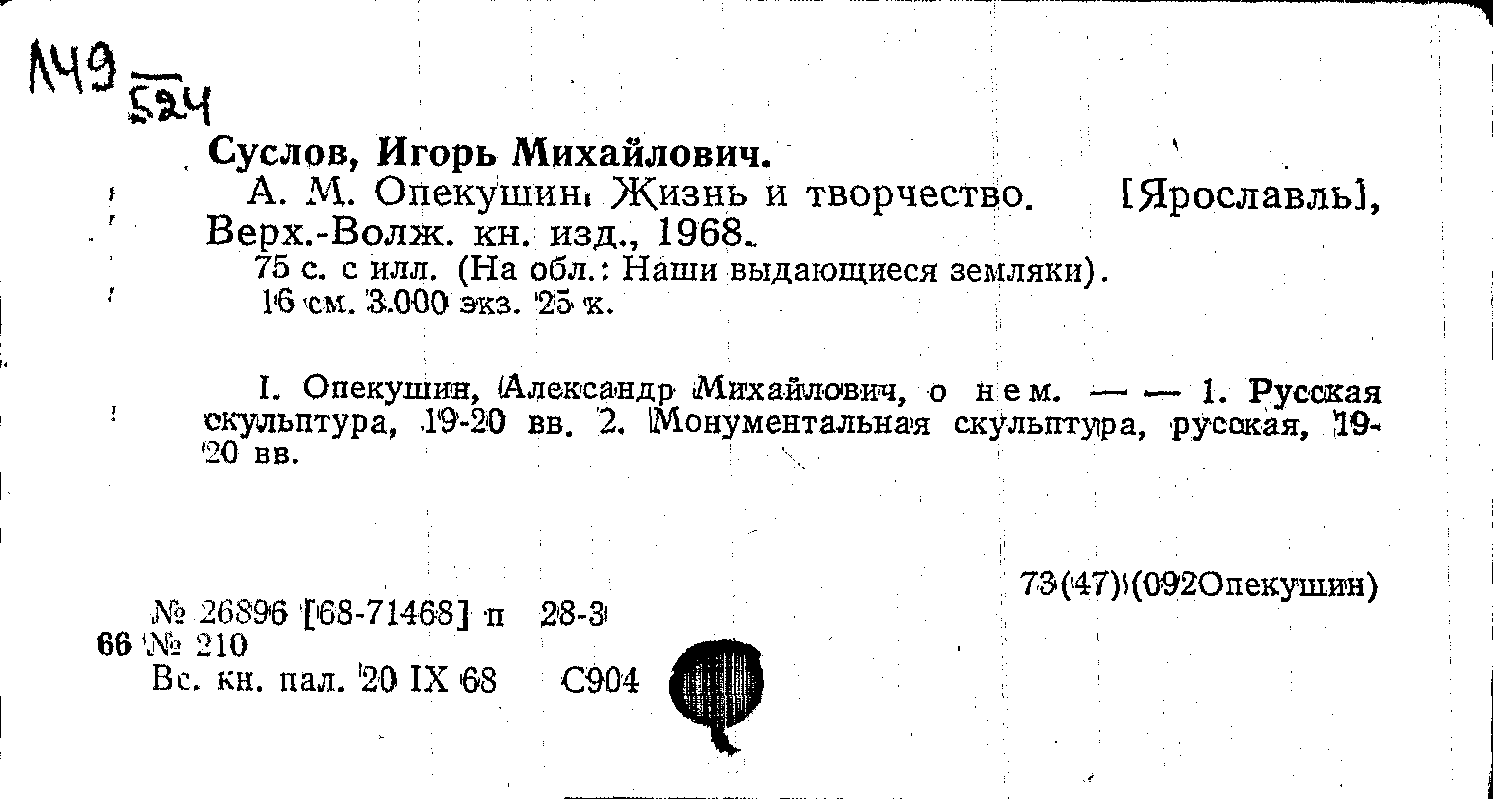 Л49
524

Суслов, Игорь Михайлович.

А. М. Опекушин. Жизнь и творчество. [Ярославль], Верх.-Волж. кн. изд., 1968.

75 с. с илл. (На обл.: Наши выдающиеся земляки).

16 см. 3.000 экз. 25 к.

I. Опекушин, Александр Михайлович, о нем. — — 1. Русская скульптура, 19-20 вв. 2. Монументальная скульптура, русская, 19-20 вв.

73(47)(092Опекушин)

№ 26896 [68-71468] п 28-3
66 № 210
Вс. кн. пал. 20 IX 68 С904